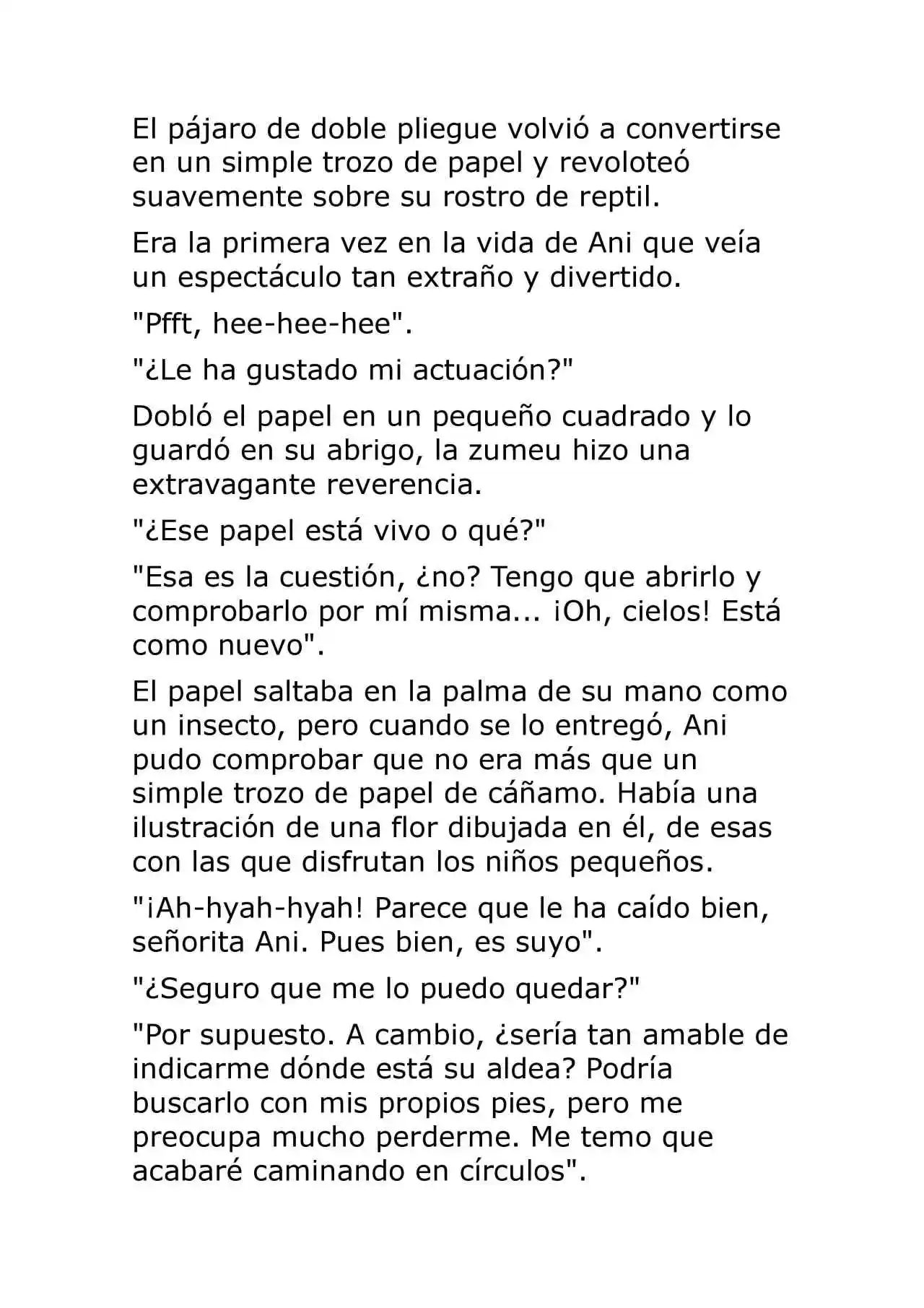 El pájaro de doble pliegue volvió a convertirse en un simple trozo de papel y revoloteó suavemente sobre su rostro de reptil.

Era la primera vez en la vida de Ani que veía un espectáculo tan extraño y divertido.

"Pfft, hee-hee-hee".

"¿Le ha gustado mi actuación?"

Dobló el papel en un pequeño cuadrado y lo guardó en su abrigo, la zumeu hizo una extravagante reverencia.

"¿Ese papel está vivo o qué?"

"Esa es la cuestión, ¿no? Tengo que abrirlo y comprobarlo por mí misma... ¡Oh, cielos! Está como nuevo".

El papel saltaba en la palma de su mano como un insecto, pero cuando se lo entregó, Ani pudo comprobar que no era más que un simple trozo de papel de cáñamo. Había una ilustración de una flor dibujada en él, de esas con las que disfrutan los niños pequeños.

"¡Ah-hyah-hyah! Parece que le ha caído bien, señorita Ani. Pues bien, es suyo".

"¿Seguro que me lo puedo quedar?"

"Por supuesto. A cambio, ¿sería tan amable de indicarme dónde está su aldea? Podría buscarlo con mis propios pies, pero me preocupa mucho perderme. Me temo que acabaré caminando en círculos".